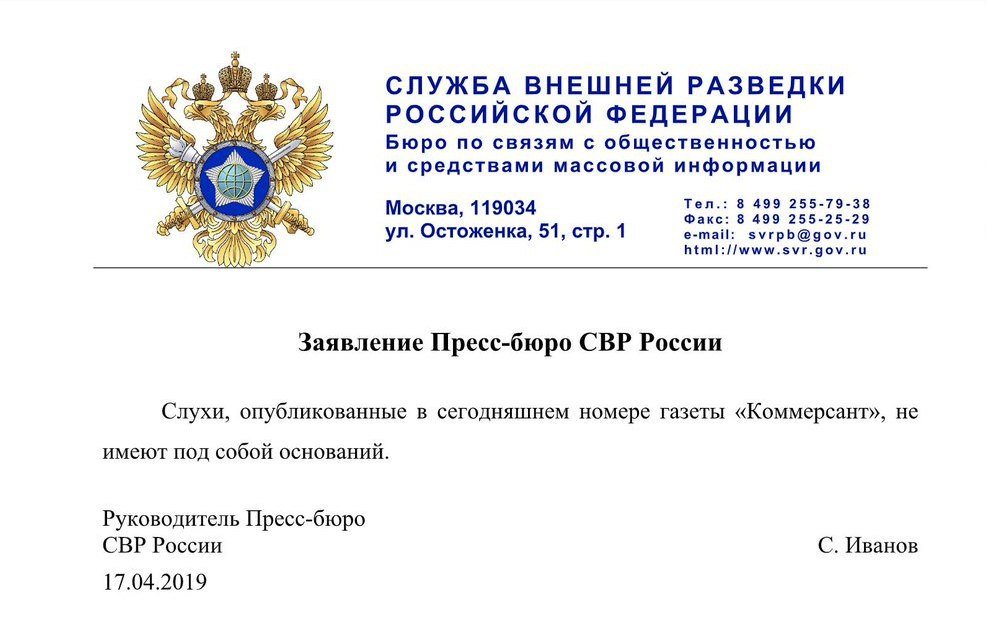 СЛУЖБА ВНЕШНЕЙ РАЗВЕДКИ
РОССИЙСКОЙ ФЕДЕРАЦИИ
Бюро по связям с общественностью
и средствами массовой информации

Москва, 119034
ул. Остоженка, 51, стр. 1

Тел.: 8 499 255-79-38
Факс: 8 499 255-25-29
e-mail: svrpb@gov.ru
html://www.svr.gov.ru

Заявление Пресс-бюро СВР России

Слухи, опубликованные в сегодняшнем номере газеты «Коммерсант», не имеют под собой оснований.

Руководитель Пресс-бюро
СВР России

С. Иванов

17.04.2019